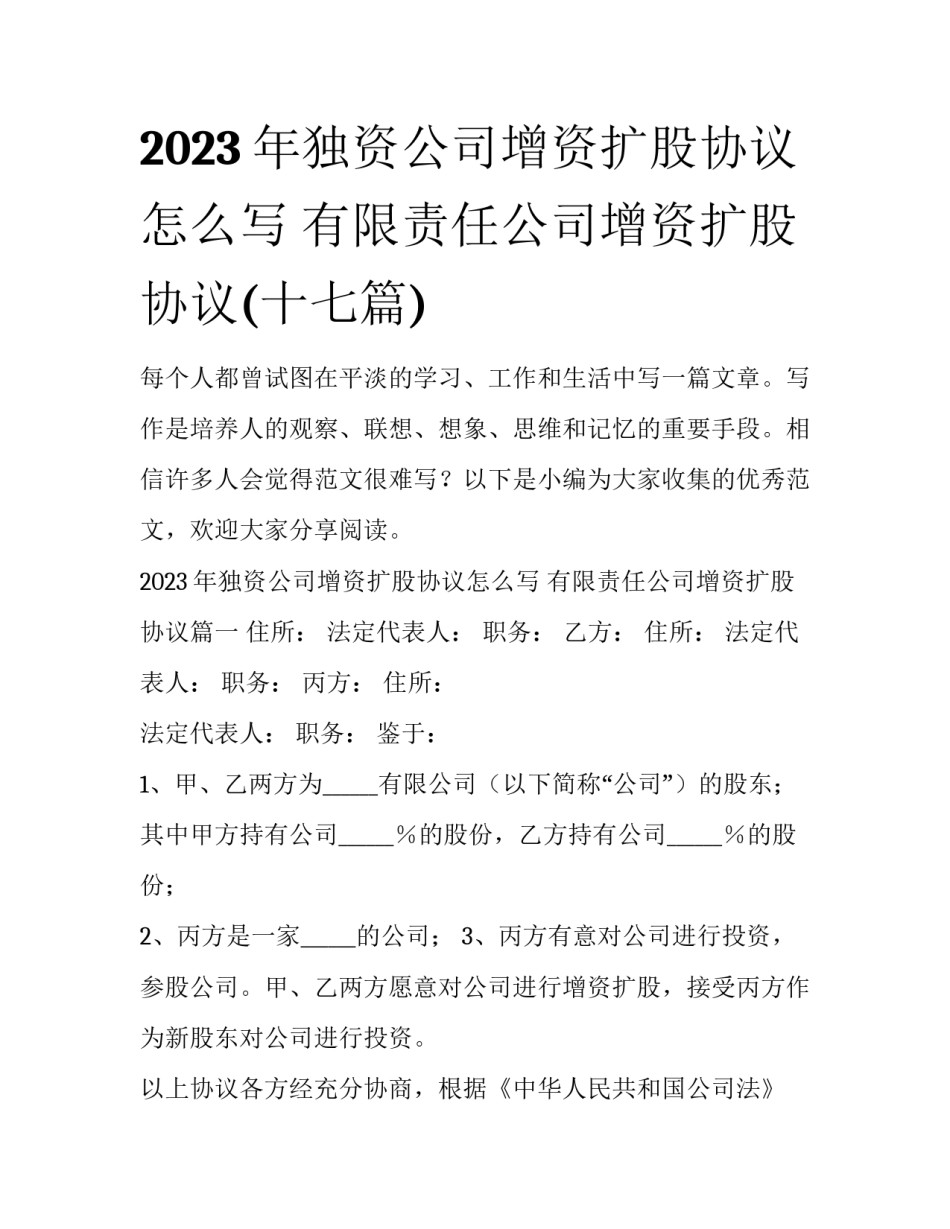 2023年独资公司增资扩股协议怎么写 有限责任公司增资扩股协议(十七篇)

每个人都曾试图在平淡的学习、工作和生活中写一篇文章。写作是培养人的观察、联想、想象、思维和记忆的重要手段。相信许多人会觉得范文很难写？以下是小编为大家收集的优秀范文，欢迎大家分享阅读。

2023年独资公司增资扩股协议怎么写 有限责任公司增资扩股协议篇一 住所： 法定代表人： 职务： 乙方： 住所： 法定代表人： 职务： 丙方： 住所：

法定代表人： 职务： 鉴于：

1、甲、乙两方为_____有限公司（以下简称“公司”）的股东；其中甲方持有公司_____%的股份，乙方持有公司_____%的股份；

2、丙方是一家_____的公司； 3、丙方有意对公司进行投资，参股公司。甲、乙两方愿意对公司进行增资扩股，接受丙方作为新股东对公司进行投资。

以上协议各方经充分协商，根据《中华人民共和国公司法》